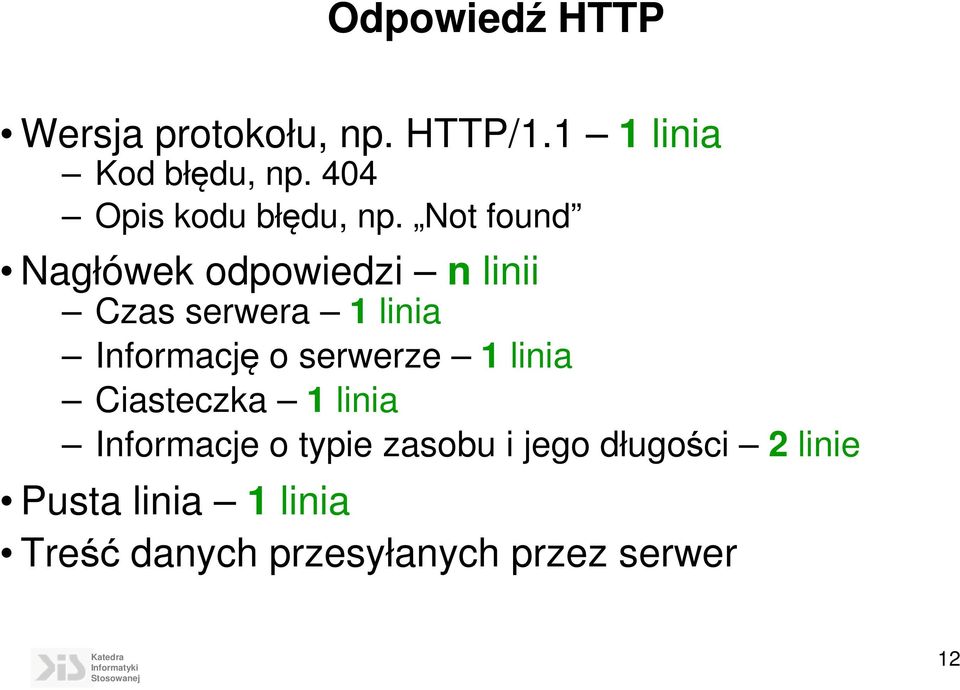 Odpowiedź HTTP

• Wersja protokołu, np. HTTP/1.1 – 1 linia
– Kod błędu, np. 404
– Opis kodu błędu, np. „Not found”

• Nagłówek odpowiedzi – n linii
– Czas serwera – 1 linia
– Informację o serwerze – 1 linia
– Ciasteczka – 1 linia
– Informacje o typie zasobu i jego długości – 2 linie

• Pusta linia – 1 linia

• Treść danych przesyłanych przez serwer

Katedra Informatyki Stosowanej

12